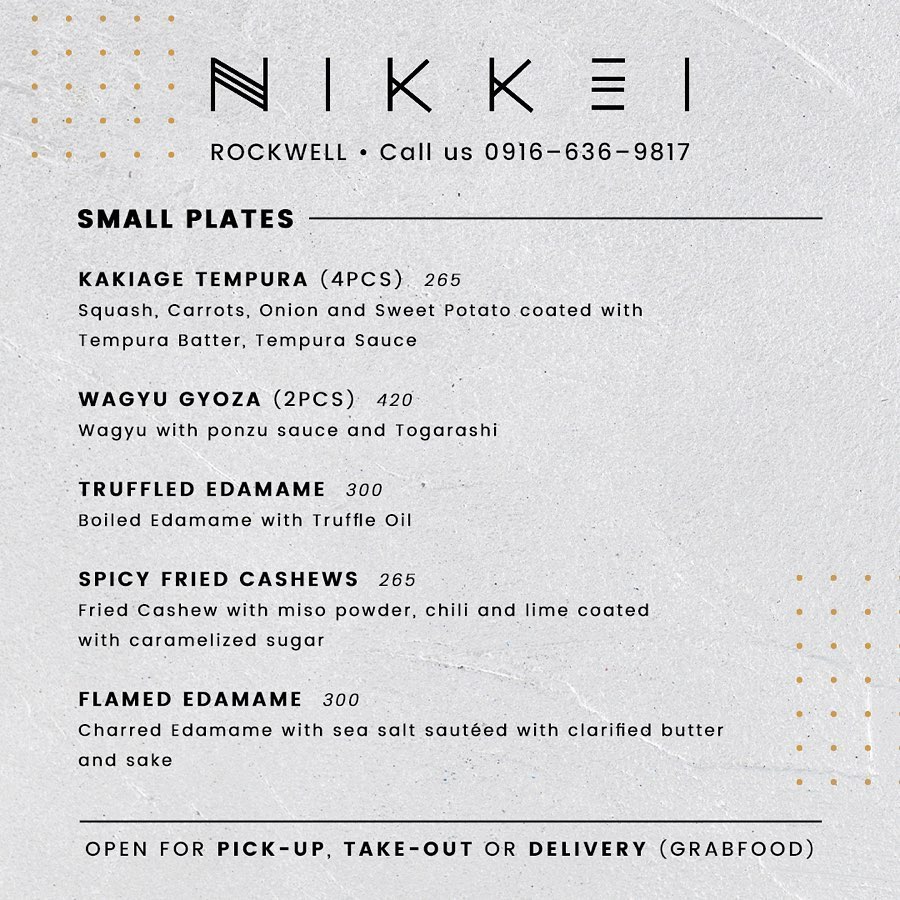 NIKKEI

ROCKWELL • Call us 0916-636-9817

SMALL PLATES

KAKIAGE TEMPURA (4PCS) 265
Squash, Carrots, Onion and Sweet Potato coated with Tempura Batter, Tempura Sauce

WAGYU GYOZA (2PCS) 420
Wagyu with ponzu sauce and Togarashi

TRUFFLED EDAMAME 300
Boiled Edamame with Truffle Oil

SPICY FRIED CASHEWS 265
Fried Cashew with miso powder, chili and lime coated with caramelized sugar

FLAMED EDAMAME 300
Charred Edamame with sea salt sautéed with clarified butter and sake

OPEN FOR PICK-UP, TAKE-OUT OR DELIVERY (GRABFOOD)